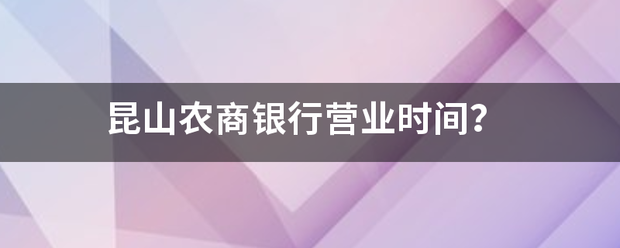 昆山农商银行营业时间?